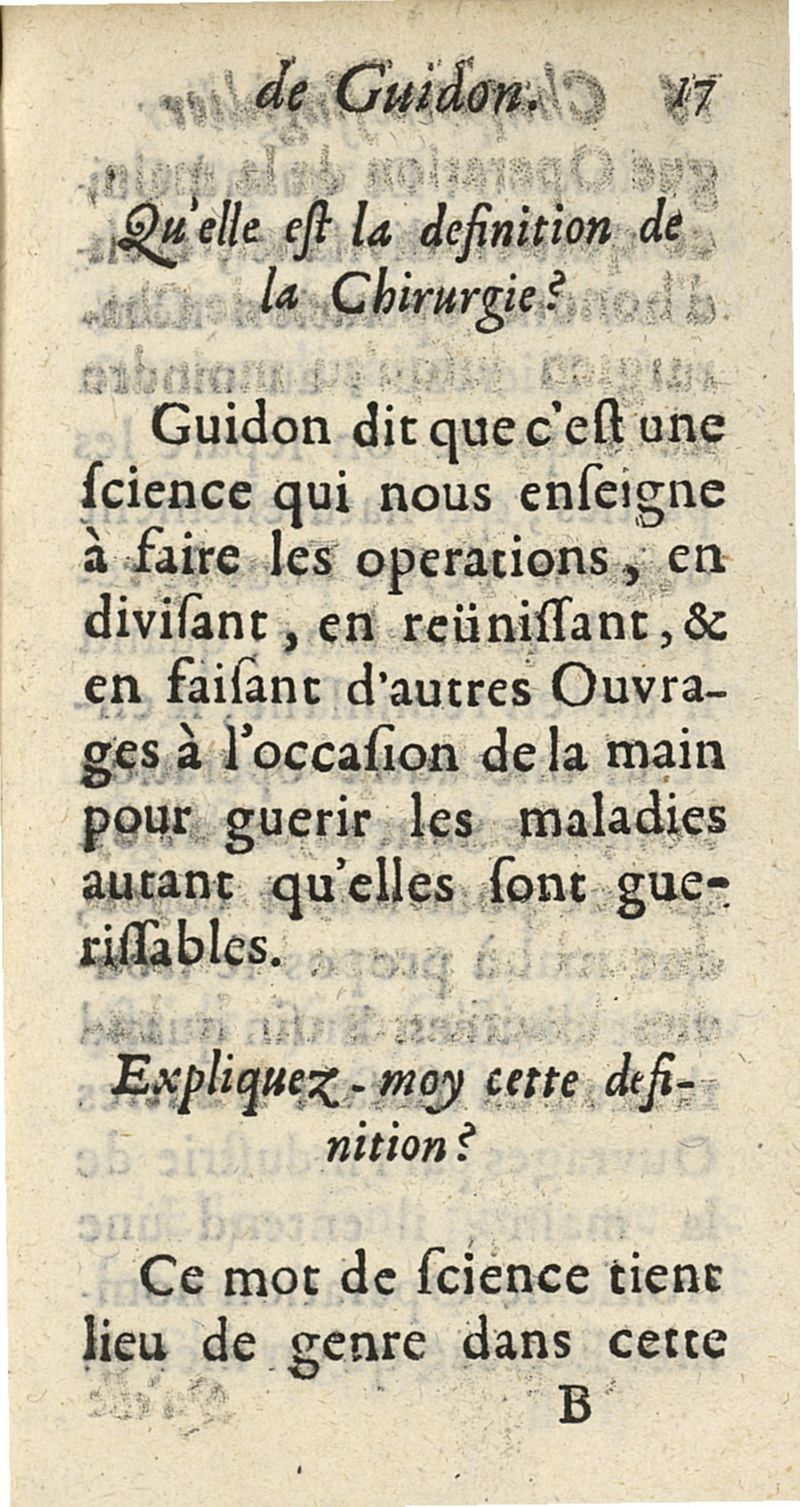 de Guidon. 17

Qu'elle est la definition de la Chirurgie?

Guidon dit que c'est une ſcience qui nous enſeigne à faire les operations, en diviſant, en reüniſſant, & en faiſant d'autres Ouvrages à l'occaſion de la main pour guerir les maladies autant qu'elles ſont gueriſſables.

Expliquez-moy cette definition?

Ce mot de ſcience tient lieu de genre dans cette

B